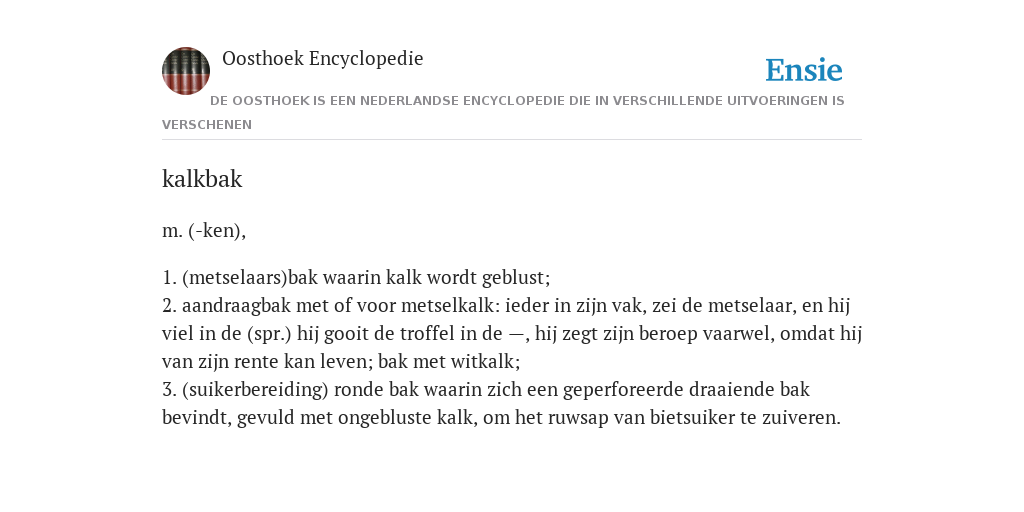 Oosthoek Encyclopedie

Ensie

DE OOSTHOEK IS EEN NEDERLANDSE ENCYCLOPEDIE DIE IN VERSCHILLENDE UITVOERINGEN IS VERSCHENEN

kalkbak

m. (-ken),

1. (metselaars)bak waarin kalk wordt geblust;
2. aandraagbak met of voor metselkalk: ieder in zijn vak, zei de metselaar, en hij viel in de (spr.) hij gooit de troffel in de —, hij zegt zijn beroep vaarwel, omdat hij van zijn rente kan leven; bak met witkalk;
3. (suikerbereiding) ronde bak waarin zich een geperforeerde draaiende bak bevindt, gevuld met ongebluste kalk, om het ruwsap van bietsuiker te zuiveren.